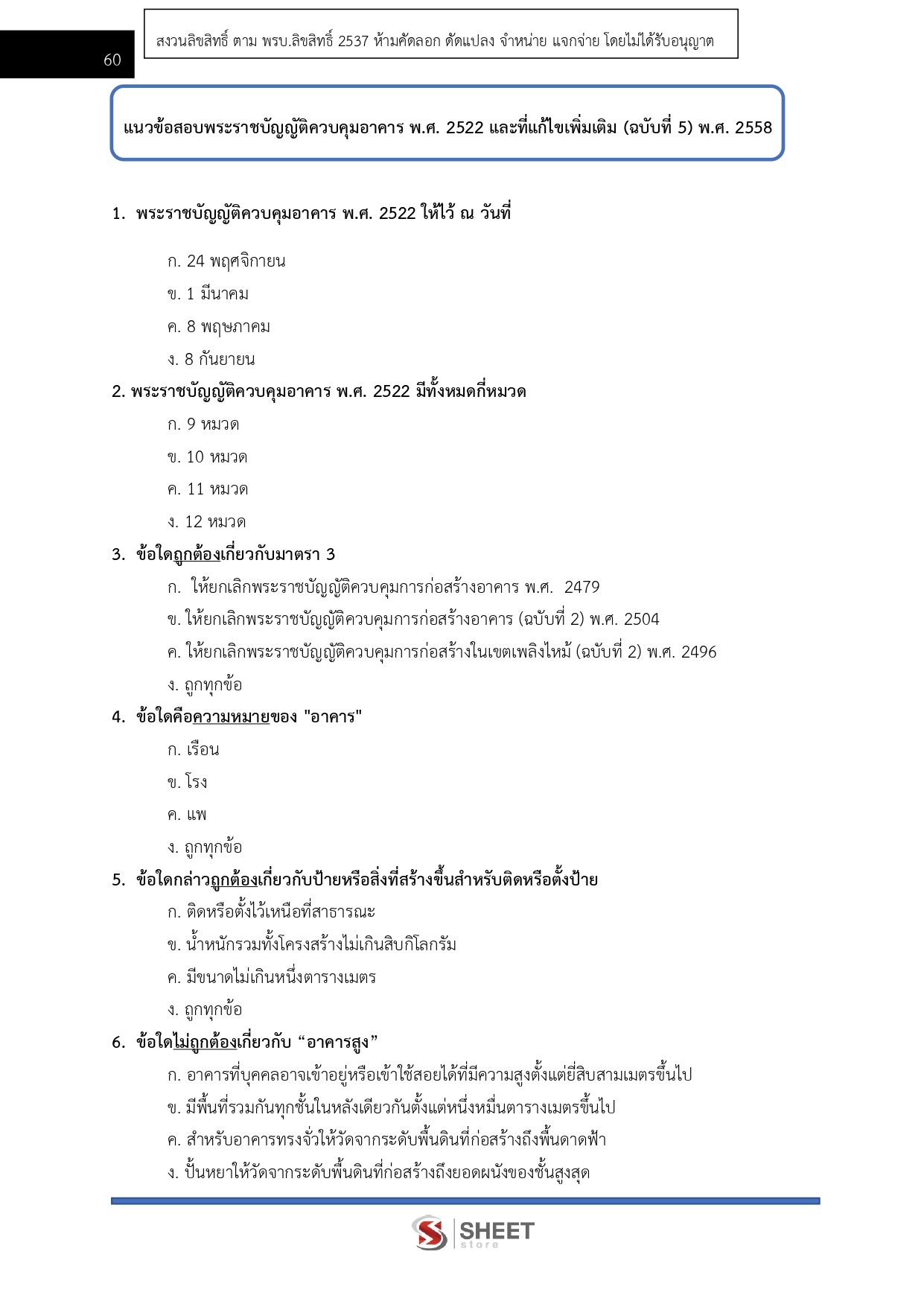 60

สงวนลิขสิทธิ์ ตาม พรบ.ลิขสิทธิ์ 2537 ห้ามคัดลอก ดัดแปลง จำหน่าย แจกจ่าย โดยไม่ได้รับอนุญาต

แนวข้อสอบพระราชบัญญัติควบคุมอาคาร พ.ศ. 2522 และที่แก้ไขเพิ่มเติม (ฉบับที่ 5) พ.ศ. 2558

1. พระราชบัญญัติควบคุมอาคาร พ.ศ. 2522 ให้ไว้ ณ วันที่

ก. 24 พฤศจิกายน

ข. 1 มีนาคม

ค. 8 พฤษภาคม

ง. 8 กันยายน

2. พระราชบัญญัติควบคุมอาคาร พ.ศ. 2522 มีทั้งหมดกี่หมวด

ก. 9 หมวด

ข. 10 หมวด

ค. 11 หมวด

ง. 12 หมวด

3. ข้อใดถูกต้องเกี่ยวกับมาตรา 3

ก. ให้ยกเลิกพระราชบัญญัติควบคุมการก่อสร้างอาคาร พ.ศ. 2479

ข. ให้ยกเลิกพระราชบัญญัติควบคุมการก่อสร้างอาคาร (ฉบับที่ 2) พ.ศ. 2504

ค. ให้ยกเลิกพระราชบัญญัติควบคุมการก่อสร้างในเขตเพลิงไหม้ (ฉบับที่ 2) พ.ศ. 2496

ง. ถูกทุกข้อ

4. ข้อใดคือความหมายของ "อาคาร"

ก. เรือน

ข. โรง

ค. แพ

ง. ถูกทุกข้อ

5. ข้อใดกล่าวถูกต้องเกี่ยวกับป้ายหรือสิ่งที่สร้างขึ้นสำหรับติดหรือตั้งป้าย

ก. ติดหรือตั้งไว้เหนือที่สาธารณะ

ข. น้ำหนักรวมทั้งโครงสร้างไม่เกินสิบกิโลกรัม

ค. มีขนาดไม่เกินหนึ่งตารางเมตร

ง. ถูกทุกข้อ

6. ข้อใดไม่ถูกต้องเกี่ยวกับ “อาคารสูง”

ก. อาคารที่บุคคลอาจเข้าอยู่หรือเข้าใช้สอยได้ที่มีความสูงตั้งแต่ยี่สิบสามเมตรขึ้นไป

ข. มีพื้นที่รวมกันทุกชั้นในหลังเดียวกันตั้งแต่หนึ่งหมื่นตารางเมตรขึ้นไป

ค. สำหรับอาคารทรงจั่วให้วัดจากระดับพื้นดินที่ก่อสร้างถึงพื้นดาดฟ้า

ง. ปั้นหยาให้วัดจากระดับพื้นดินที่ก่อสร้างถึงยอดผนังของชั้นสูงสุด

SHEET store